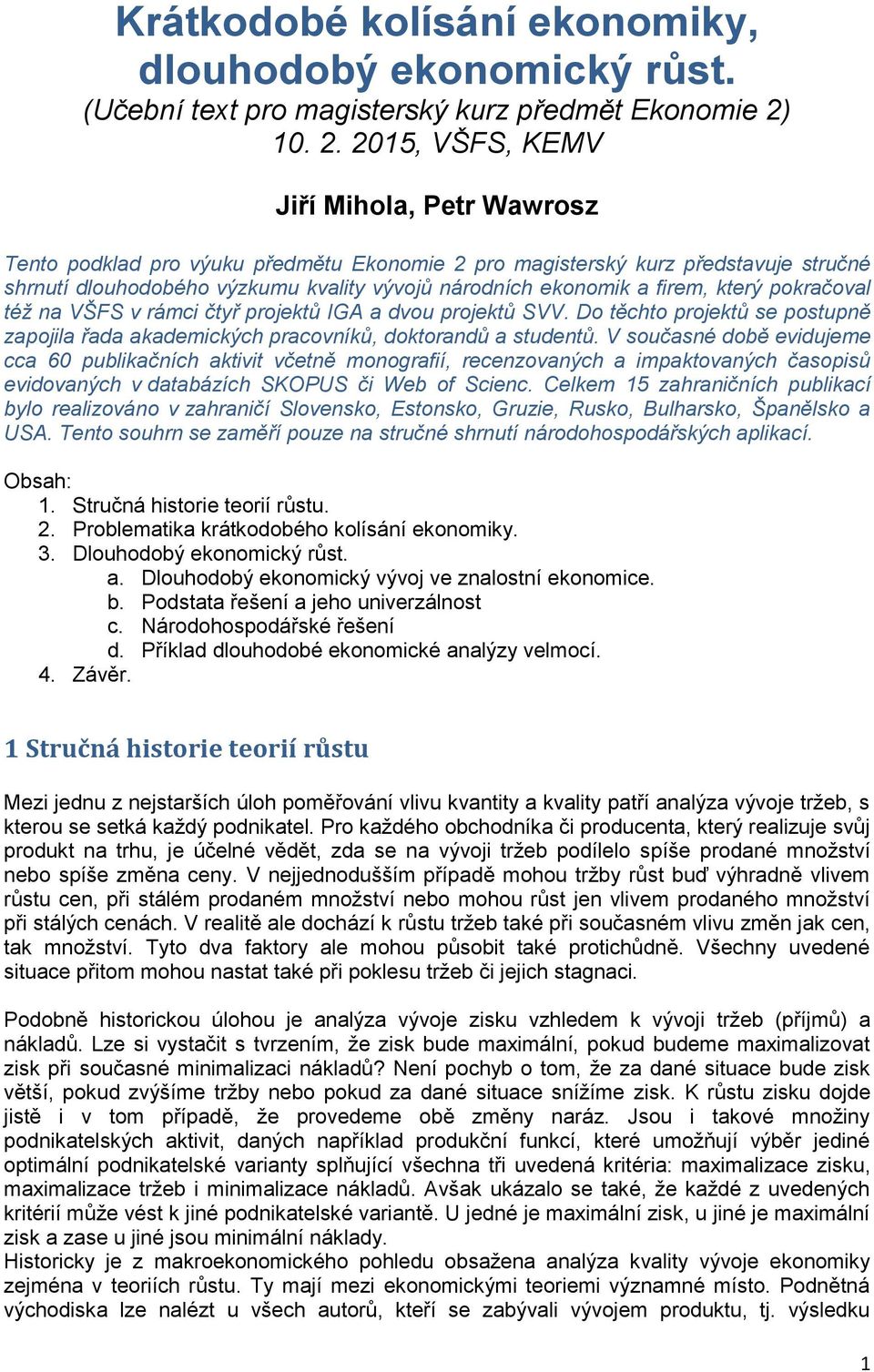 Krátkodobé kolísání ekonomiky, dlouhodobý ekonomický růst.
(Učební text pro magisterský kurz předmět Ekonomie 2)
10. 2. 2015, VŠFS, KEMV

Jiří Mihola, Petr Wawrosz

Tento podklad pro výuku předmětu Ekonomie 2 pro magisterský kurz představuje stručné shrnutí dlouhodobého výzkumu kvality vývojů národních ekonomik a firem, který pokračoval též na VŠFS v rámci čtyř projektů IGA a dvou projektů SVV. Do těchto projektů se postupně zapojila řada akademických pracovníků, doktorandů a studentů. V současné době evidujeme cca 60 publikačních aktivit včetně monografií, recenzovaných a impaktovaných časopisů evidovaných v databázích SKOPUS či Web of Scienc. Celkem 15 zahraničních publikací bylo realizováno v zahraničí Slovensko, Estonsko, Gruzie, Rusko, Bulharsko, Španělsko a USA. Tento souhrn se zaměří pouze na stručné shrnutí národohospodářských aplikací.

Obsah:
1. Stručná historie teorií růstu.
2. Problematika krátkodobého kolísání ekonomiky.
3. Dlouhodobý ekonomický růst.
a. Dlouhodobý ekonomický vývoj ve znalostní ekonomice.
b. Podstata řešení a jeho univerzálnost
c. Národohospodářské řešení
d. Příklad dlouhodobé ekonomické analýzy velmocí.
4. Závěr.

1 Stručná historie teorií růstu

Mezi jednu z nejstarších úloh poměřování vlivu kvantity a kvality patří analýza vývoje tržeb, s kterou se setká každý podnikatel. Pro každého obchodníka či producenta, který realizuje svůj produkt na trhu, je účelné vědět, zda se na vývoji tržeb podílelo spíše prodané množství nebo spíše změna ceny. V nejjednodušším případě mohou tržby růst buď výhradně vlivem růstu cen, při stálém prodaném množství nebo mohou růst jen vlivem prodaného množství při stálých cenách. V realitě ale dochází k růstu tržeb také při současném vlivu změn jak cen, tak množství. Tyto dva faktory ale mohou působit také protichůdně. Všechny uvedené situace přitom mohou nastat také při poklesu tržeb či jejich stagnaci.

Podobně historickou úlohou je analýza vývoje zisku vzhledem k vývoji tržeb (příjmů) a nákladů. Lze si vystačit s tvrzením, že zisk bude maximální, pokud budeme maximalizovat zisk při současné minimalizaci nákladů? Není pochyb o tom, že za dané situace bude zisk větší, pokud zvýšíme tržby nebo pokud za dané situace snížíme zisk. K růstu zisku dojde jistě i v tom případě, že provedeme obě změny naráz. Jsou i takové množiny podnikatelských aktivit, daných například produkční funkcí, které umožňují výběr jediné optimální podnikatelské varianty splňující všechna tři uvedená kritéria: maximalizace zisku, maximalizace tržeb i minimalizace nákladů. Avšak ukázalo se také, že každé z uvedených kritérií může vést k jiné podnikatelské variantě. U jedné je maximální zisk, u jiné je maximální zisk a zase u jiné jsou minimální náklady.
Historicky je z makroekonomického pohledu obsažena analýza kvality vývoje ekonomiky zejména v teoriích růstu. Ty mají mezi ekonomickými teoriemi významné místo. Podnětná východiska lze nalézt u všech autorů, kteří se zabývali vývojem produktu, tj. výsledku

1